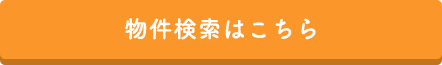 物件検索はこちら